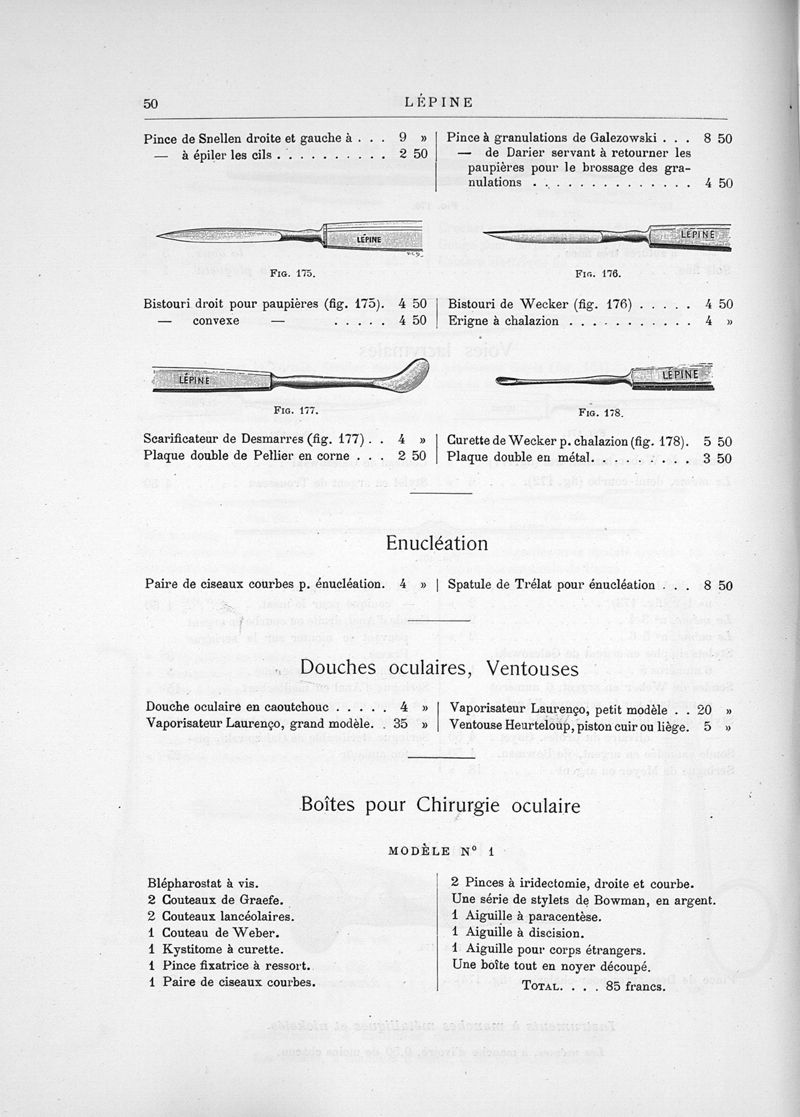 50 LÉPINE

Pince de Snellen droite et gauche à . . . 9 »
— à épiler les cils . . . . . . . . . . 2 50

Pince à granulations de Galezowski . . . 8 50
— de Darier servant à retourner les paupières pour le brossage des granulations . . . . . . . . . . . . . . 4 50

LÉPINE

FIG. 175.

LÉPINE

FIG. 176.

Bistouri droit pour paupières (fig. 175). 4 50
— convexe — . . . . . 4 50

Bistouri de Wecker (fig. 176) . . . . . 4 50
Erigne à chalazion . . . . . . . . . . . 4 »

LÉPINE

FIG. 177.

LÉPINE

FIG. 178.

Scarificateur de Desmarres (fig. 177) . . 4 »
Plaque double de Pellier en corne . . . 2 50

Curette de Wecker p. chalazion (fig. 178). 5 50
Plaque double en métal. . . . . . . . . 3 50

Enucléation

Paire de ciseaux courbes p. énucléation. 4 »

Spatule de Trélat pour énucléation . . . 8 50

Douches oculaires, Ventouses

Douche oculaire en caoutchouc . . . . . 4 »
Vaporisateur Laurenço, grand modèle. . 35 »

Vaporisateur Laurenço, petit modèle . . 20 »
Ventouse Heurteloup, piston cuir ou liège. 5 »

Boîtes pour Chirurgie oculaire

MODÈLE N° 1

Blépharostat à vis.
2 Couteaux de Graefe.
2 Couteaux lancéolaires.
1 Couteau de Weber.
1 Kystitome à curette.
1 Pince fixatrice à ressort.
1 Paire de ciseaux courbes.

2 Pinces à iridectomie, droite et courbe.
Une série de stylets de Bowman, en argent.
1 Aiguille à paracentèse.
1 Aiguille à discision.
1 Aiguille pour corps étrangers.
Une boîte tout en noyer découpé.
TOTAL. . . . 85 francs.